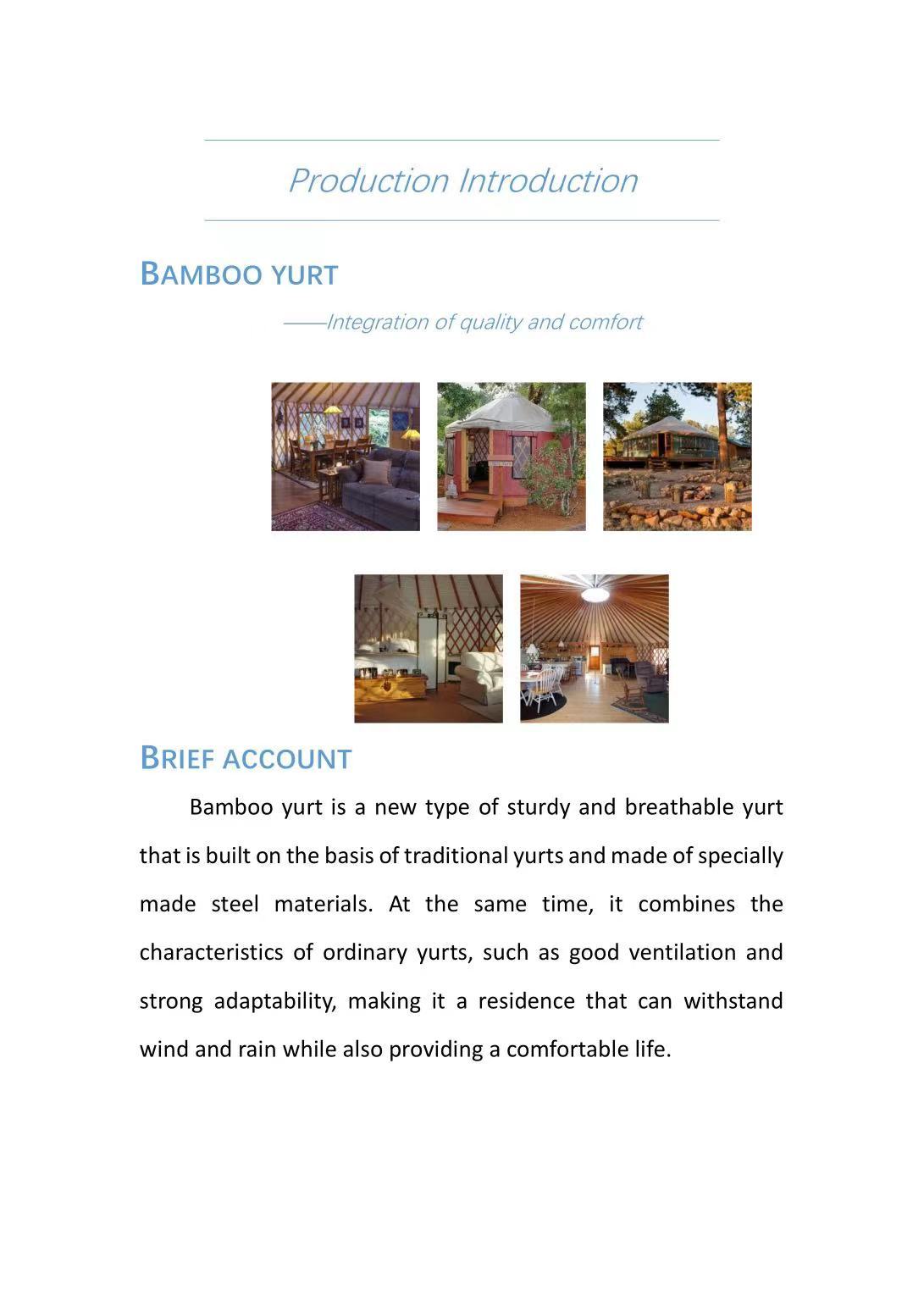 Production Introduction

BAMBOO YURT

——Integration of quality and comfort

BRIEF ACCOUNT

Bamboo yurt is a new type of sturdy and breathable yurt that is built on the basis of traditional yurts and made of specially made steel materials. At the same time, it combines the characteristics of ordinary yurts, such as good ventilation and strong adaptability, making it a residence that can withstand wind and rain while also providing a comfortable life.